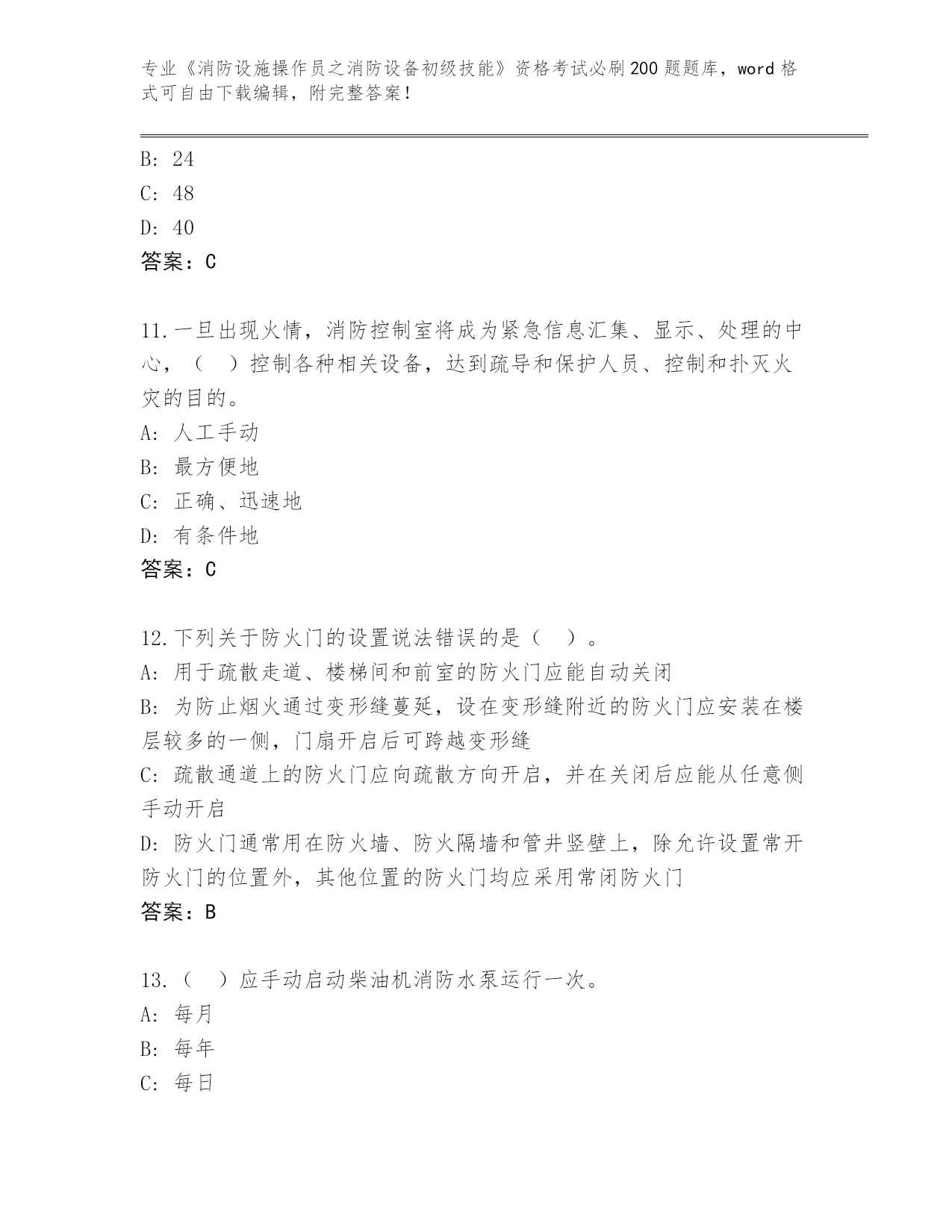 专业《消防设施操作员之消防设备初级技能》资格考试必刷200题题库，word格式可自由下载编辑，附完整答案！

B: 24
C: 48
D: 40
答案：C

11.一旦出现火情，消防控制室将成为紧急信息汇集、显示、处理的中心，（ ）控制各种相关设备，达到疏导和保护人员、控制和扑灭火灾的目的。
A: 人工手动
B: 最方便地
C: 正确、迅速地
D: 有条件地
答案：C

12.下列关于防火门的设置说法错误的是（ ）。
A: 用于疏散走道、楼梯间和前室的防火门应能自动关闭
B: 为防止烟火通过变形缝蔓延，设在变形缝附近的防火门应安装在楼层较多的一侧，门扇开启后可跨越变形缝
C: 疏散通道上的防火门应向疏散方向开启，并在关闭后应能从任意侧手动开启
D: 防火门通常用在防火墙、防火隔墙和管井竖壁上，除允许设置常开防火门的位置外，其他位置的防火门均应采用常闭防火门
答案：B

13.（ ）应手动启动柴油机消防水泵运行一次。
A: 每月
B: 每年
C: 每日